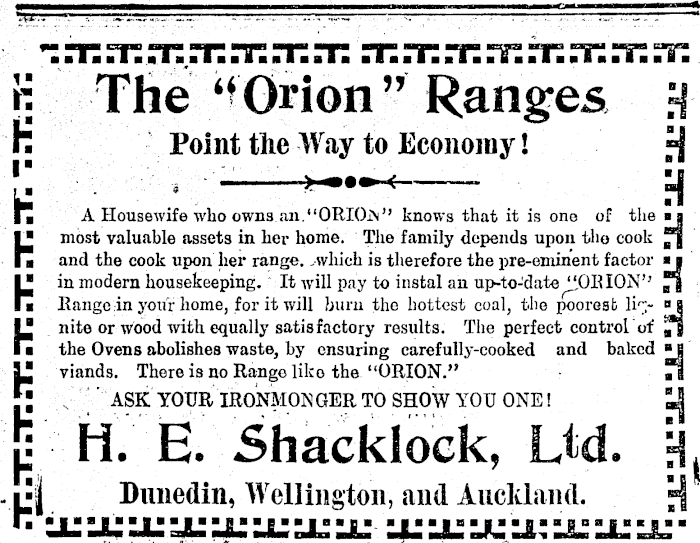 The "Orion" Ranges

Point the Way to Economy!

A Housewife who owns an "ORION" knows that it is one of the most valuable assets in her home. The family depends upon the cook and the cook upon her range, which is therefore the pre-eminent factor in modern housekeeping. It will pay to instal an up-to-date "ORION" Range in your home, for it will burn the hottest coal, the poorest lignite or wood with equally satisfactory results. The perfect control of the Ovens abolishes waste, by ensuring carefully-cooked and baked viands. There is no Range like the "ORION."

ASK YOUR IRONMONGER TO SHOW YOU ONE!

H. E. Shacklock, Ltd.

Dunedin, Wellington, and Auckland.